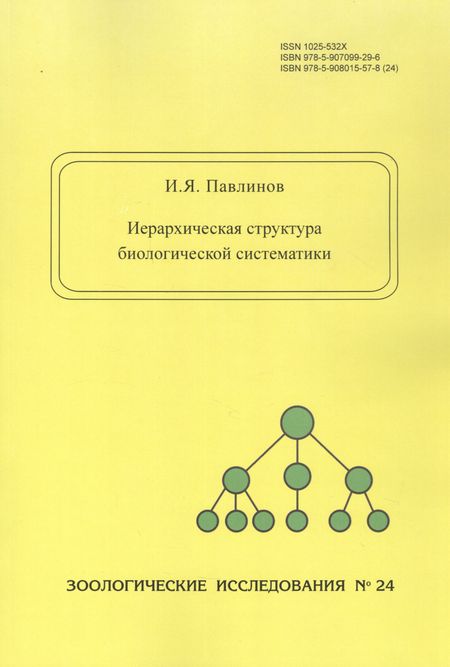 ISSN 1025-532X
ISBN 978-5-907099-29-6
ISBN 978-5-908015-57-8 (24)

И.Я. Павлинов

Иерархическая структура биологической систематики

ЗООЛОГИЧЕСКИЕ ИССЛЕДОВАНИЯ № 24